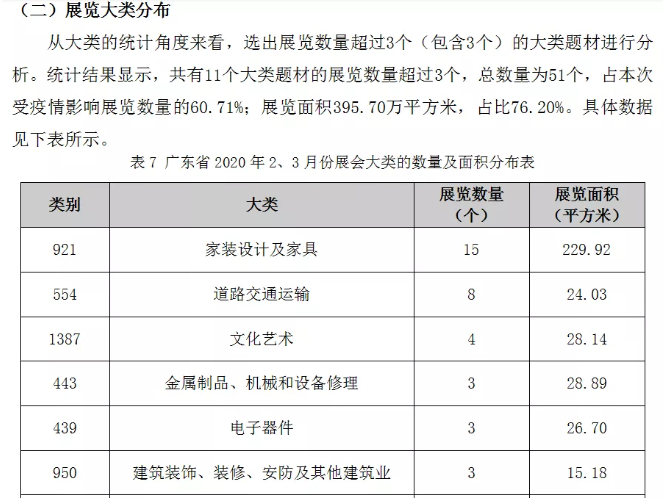 （二）展览大类分布

从大类的统计角度来看，选出展览数量超过3个（包含3个）的大类题材进行分析。统计结果显示，共有11个大类题材的展览数量超过3个，总数量为51个，占本次受疫情影响展览数量的60.71%；展览面积395.70万平方米，占比76.20%。具体数据见下表所示。

表7 广东省2020年2、3月份展会大类的数量及面积分布表

| 类别 | 大类 | 展览数量（个） | 展览面积（平方米） |
|---|---|---|---|
| 921 | 家装设计及家具 | 15 | 229.92 |
| 554 | 道路交通运输 | 8 | 24.03 |
| 1387 | 文化艺术 | 4 | 28.14 |
| 443 | 金属制品、机械和设备修理 | 3 | 28.89 |
| 439 | 电子器件 | 3 | 26.70 |
| 950 | 建筑装饰、装修、安防及其他建筑业 | 3 | 15.18 |